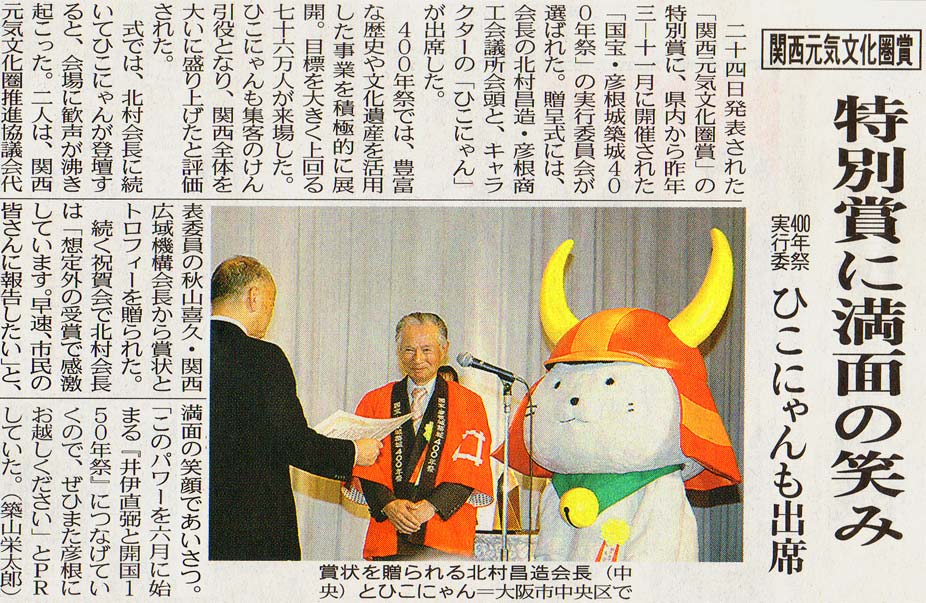 関西元気文化圏賞

特別賞に満面の笑み

400年祭実行委

ひこにゃんも出席

二十四日発表された「関西元気文化圏賞」の特別賞に、県内から昨年三―十一月に開催された「国宝・彦根城築城400年祭」の実行委員会が選ばれた。贈呈式には、会長の北村昌造・彦根商工会議所会頭と、キャラクターの「ひこにゃん」が出席した。

400年祭では、豊富な歴史や文化遺産を活用した事業を積極的に展開。目標を大きく上回る七十六万人が来場した。ひこにゃんも集客のけん引役となり、関西全体を大いに盛り上げたと評価された。

式では、北村会長に続いてひこにゃんが登壇すると、会場に歓声が沸き起こった。二人は、関西元気文化圏推進協議会代表委員の秋山喜久・関西広域機構会長から賞状とトロフィーを贈られた。

続く祝賀会で北村会長は「想定外の受賞で感激しています。早速、市民の皆さんに報告したい」と、満面の笑顔であいさつ。「このパワーを六月に始まる『井伊直弼と開国150年祭』につなげていくので、ぜひまた彦根にお越しください」とPRしていた。(築山栄太郎)

賞状を贈られる北村昌造会長(中央)とひこにゃん=大阪市中央区で